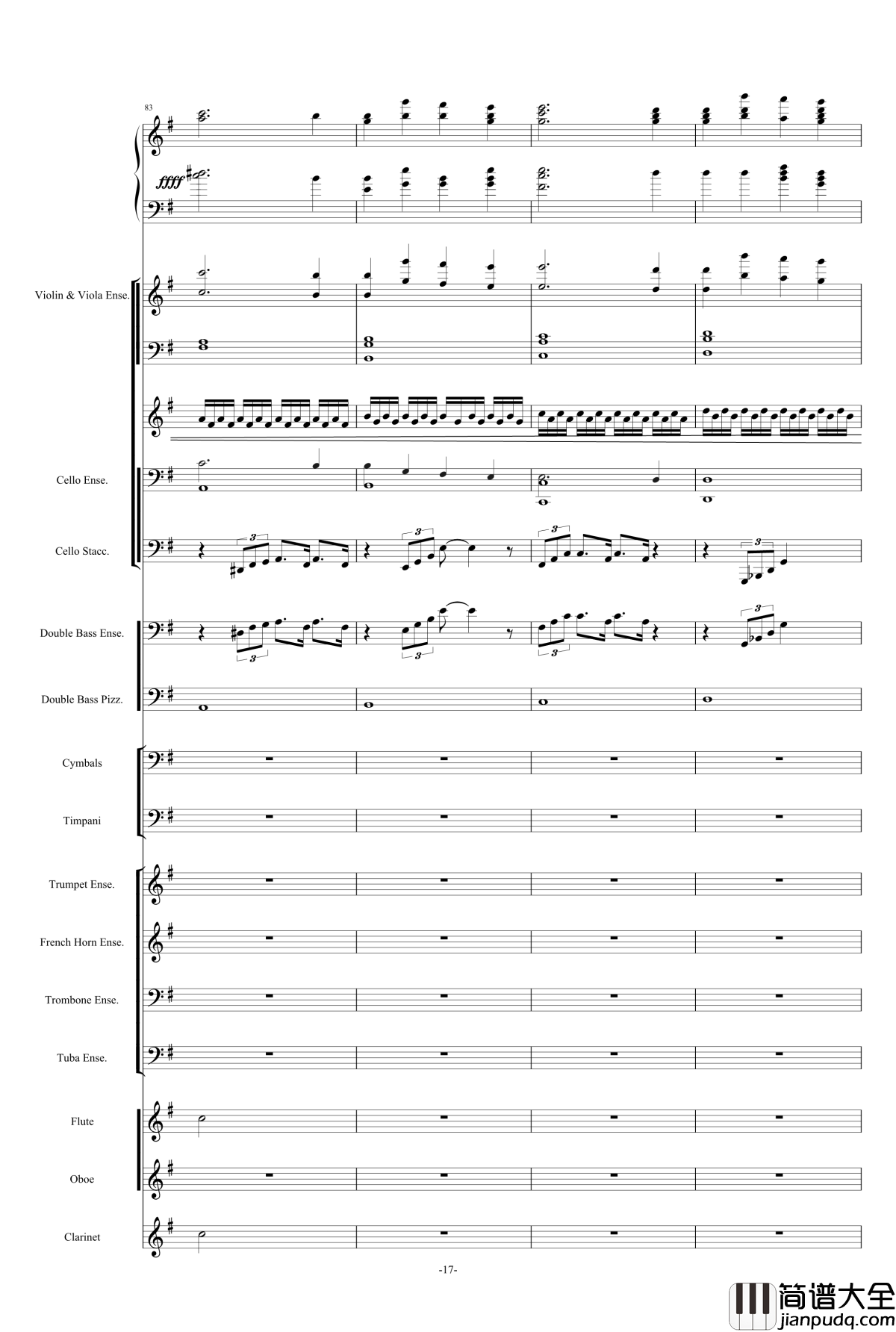 83

ffff

Violin & Viola Ense.

Cello Ense.

Cello Stacc.

3

3

3

3

Double Bass Ense.

3

3

3

3

Double Bass Pizz.

Cymbals

Timpani

Trumpet Ense.

French Horn Ense.

Trombone Ense.

Tuba Ense.

Flute

Oboe

Clarinet

-17-

简谱大全
jianpudq.com